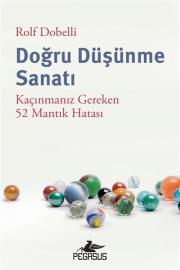 Rolf Dobelli

Doğru Düşünme Sanatı

Kaçınmanız Gereken 52 Mantık Hatası

PEGASUS